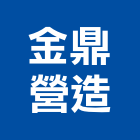 金鼎
營造